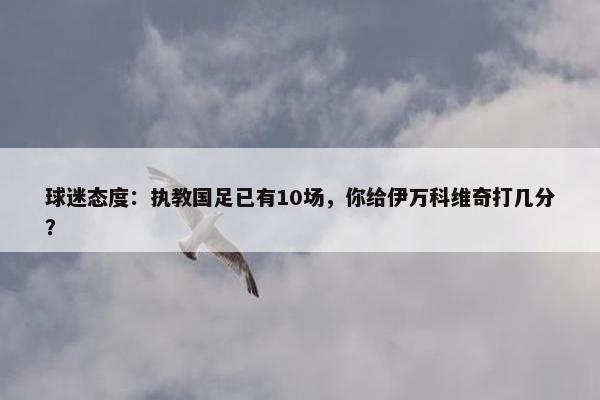 球迷态度：执教国足已有10场，你给伊万科维奇打几分？